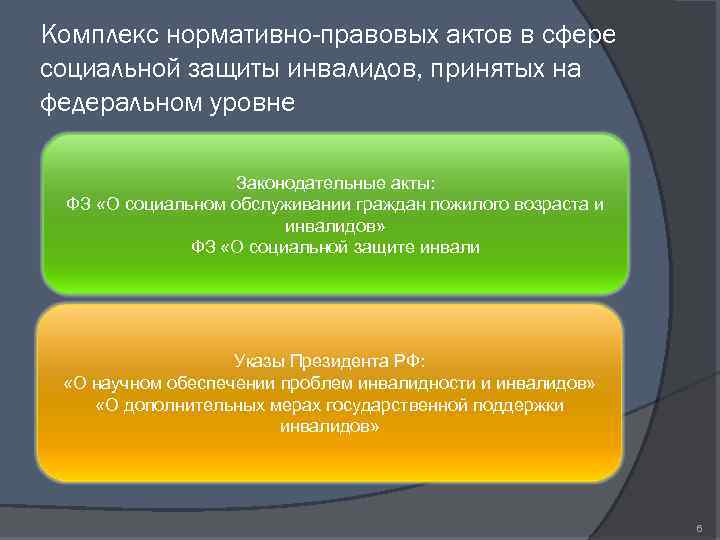 Комплекс нормативно-правовых актов в сфере социальной защиты инвалидов, принятых на федеральном уровне

Законодательные акты:
ФЗ «О социальном обслуживании граждан пожилого возраста и инвалидов»
ФЗ «О социальной защите инвали

Указы Президента РФ:
«О научном обеспечении проблем инвалидности и инвалидов»
«О дополнительных мерах государственной поддержки инвалидов»

6